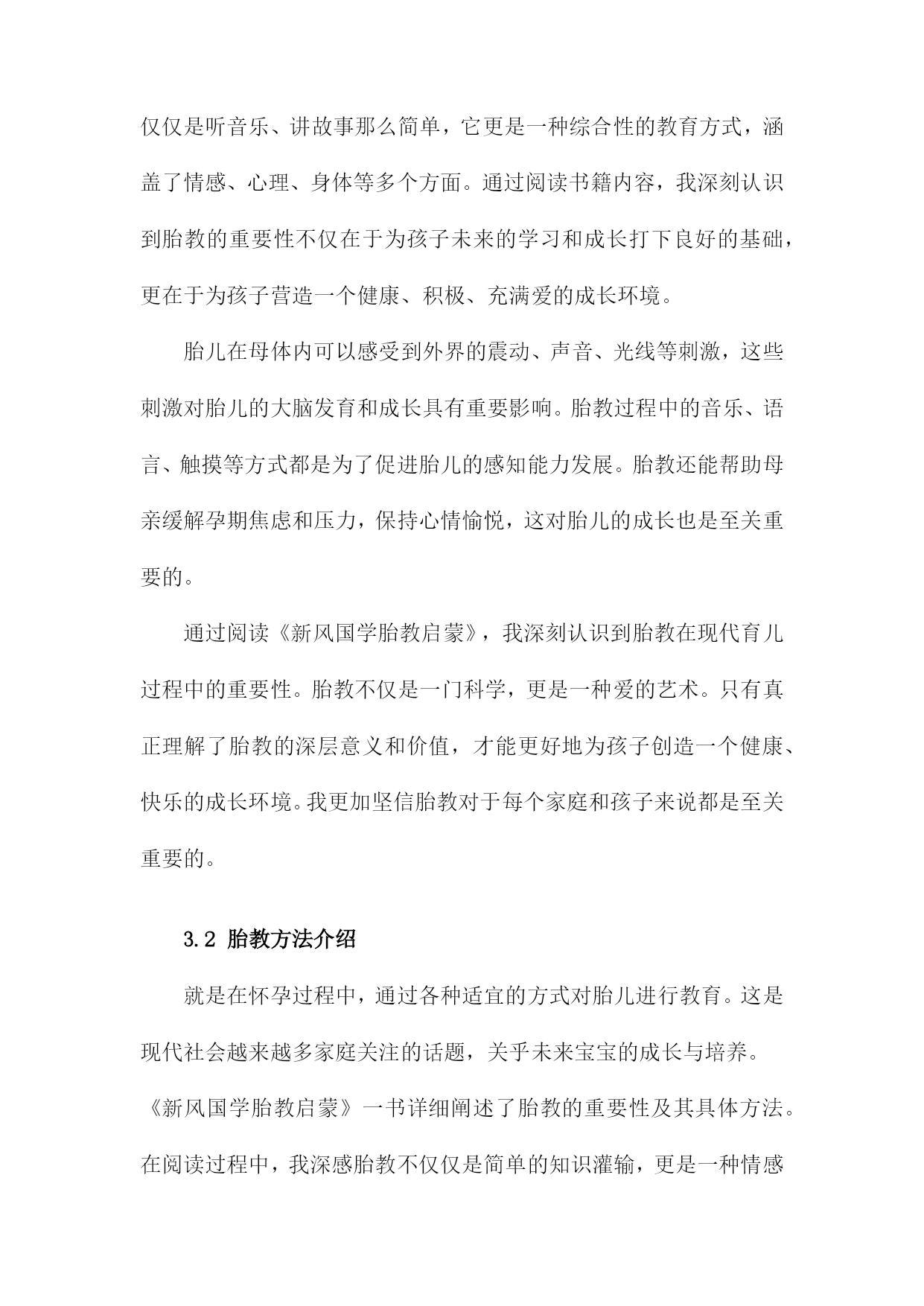 仅仅是听音乐、讲故事那么简单，它更是一种综合性的教育方式，涵盖了情感、心理、身体等多个方面。通过阅读书籍内容，我深刻认识到胎教的重要性不仅在于为孩子未来的学习和成长打下良好的基础，更在于为孩子营造一个健康、积极、充满爱的成长环境。

胎儿在母体内可以感受到外界的震动、声音、光线等刺激，这些刺激对胎儿的大脑发育和成长具有重要影响。胎教过程中的音乐、语言、触摸等方式都是为了促进胎儿的感知能力发展。胎教还能帮助母亲缓解孕期焦虑和压力，保持心情愉悦，这对胎儿的成长也是至关重要的。

通过阅读《新风国学胎教启蒙》，我深刻认识到胎教在现代育儿过程中的重要性。胎教不仅是一门科学，更是一种爱的艺术。只有真正理解了胎教的深层意义和价值，才能更好地为孩子创造一个健康、快乐的成长环境。我更加坚信胎教对于每个家庭和孩子来说都是至关重要的。

3.2 胎教方法介绍

就是在怀孕过程中，通过各种适宜的方式对胎儿进行教育。这是现代社会越来越多家庭关注的话题，关乎未来宝宝的成长与培养。《新风国学胎教启蒙》一书详细阐述了胎教的重要性及其具体方法。在阅读过程中，我深感胎教不仅仅是简单的知识灌输，更是一种情感